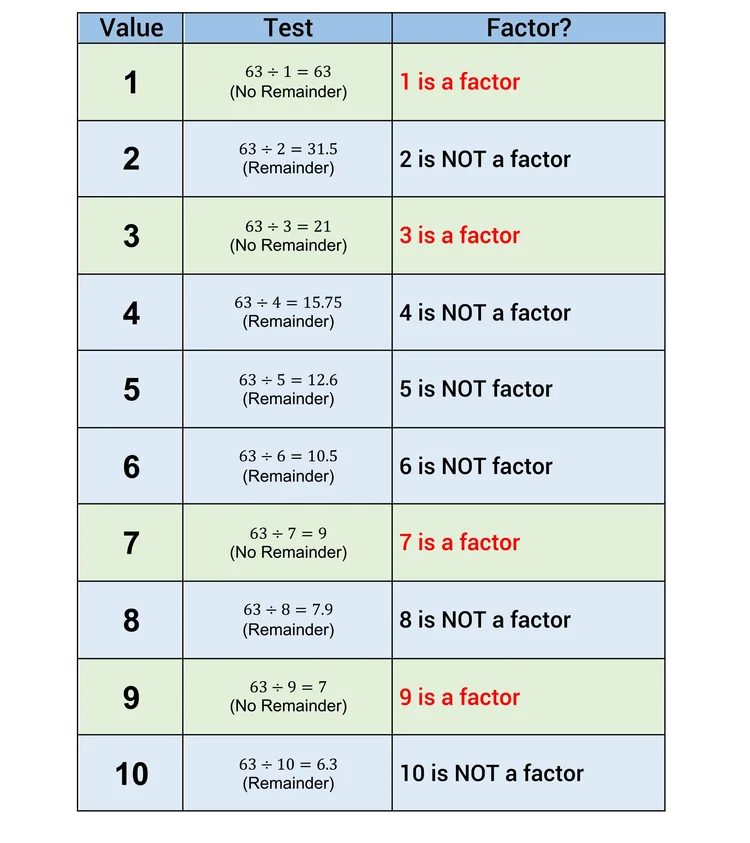 | Value | Test | Factor? |
|---|---|---|
| 1 | $63 \div 1 = 63$ (No Remainder) | 1 is a factor |
| 2 | $63 \div 2 = 31.5$ (Remainder) | 2 is NOT a factor |
| 3 | $63 \div 3 = 21$ (No Remainder) | 3 is a factor |
| 4 | $63 \div 4 = 15.75$ (Remainder) | 4 is NOT a factor |
| 5 | $63 \div 5 = 12.6$ (Remainder) | 5 is NOT factor |
| 6 | $63 \div 6 = 10.5$ (Remainder) | 6 is NOT factor |
| 7 | $63 \div 7 = 9$ (No Remainder) | 7 is a factor |
| 8 | $63 \div 8 = 7.9$ (Remainder) | 8 is NOT a factor |
| 9 | $63 \div 9 = 7$ (No Remainder) | 9 is a factor |
| 10 | $63 \div 10 = 6.3$ (Remainder) | 10 is NOT a factor |